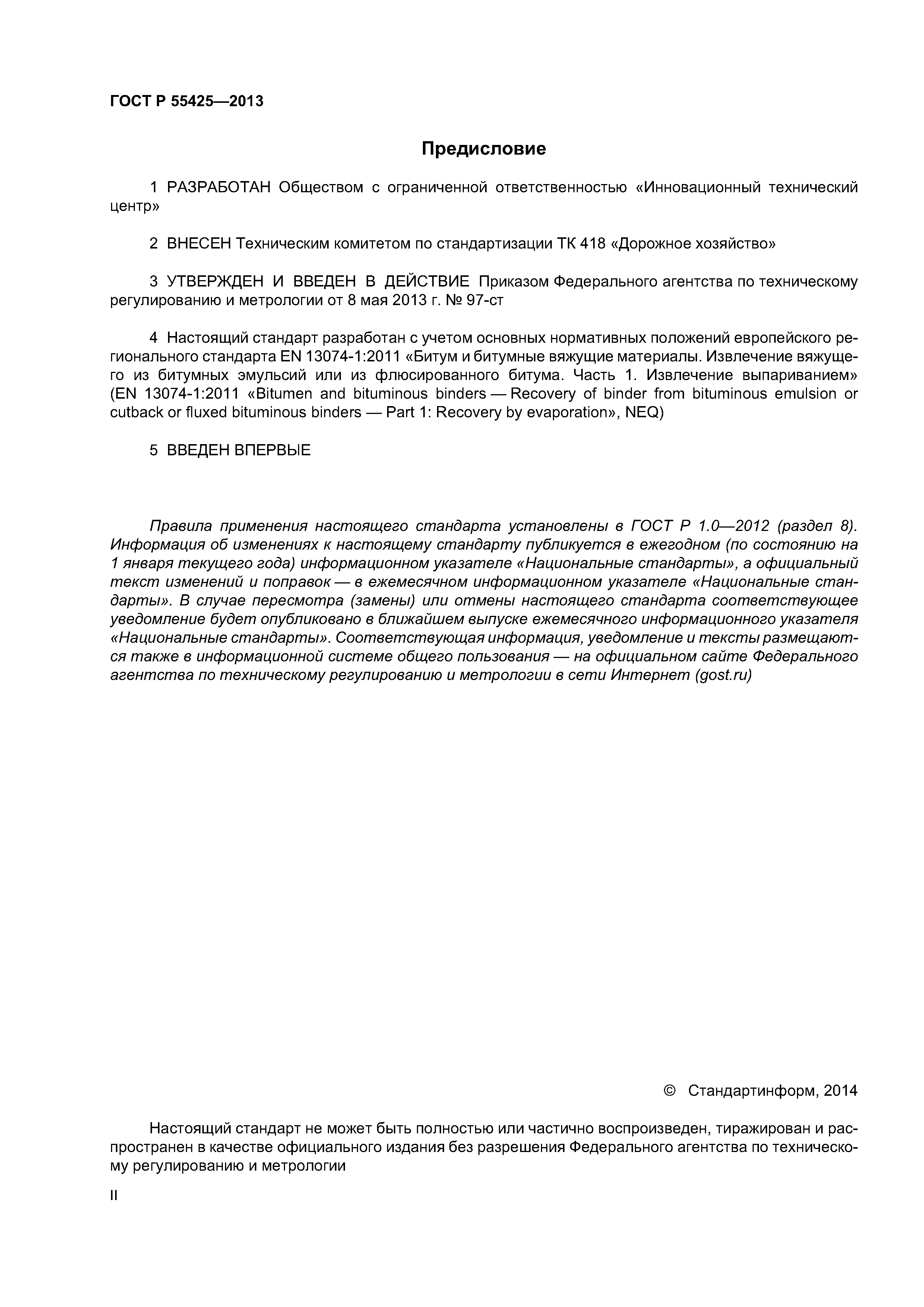 ГОСТ Р 55425—2013

Предисловие

1 РАЗРАБОТАН Обществом с ограниченной ответственностью «Инновационный технический центр»

2 ВНЕСЕН Техническим комитетом по стандартизации ТК 418 «Дорожное хозяйство»

3 УТВЕРЖДЕН И ВВЕДЕН В ДЕЙСТВИЕ Приказом Федерального агентства по техническому регулированию и метрологии от 8 мая 2013 г. № 97-ст

4 Настоящий стандарт разработан с учетом основных нормативных положений европейского регионального стандарта EN 13074-1:2011 «Битум и битумные вяжущие материалы. Извлечение вяжущего из битумных эмульсий или из флюсированного битума. Часть 1. Извлечение выпариванием» (EN 13074-1:2011 «Bitumen and bituminous binders — Recovery of binder from bituminous emulsion or cutback or fluxed bituminous binders — Part 1: Recovery by evaporation», NEQ)

5 ВВЕДЕН ВПЕРВЫЕ

Правила применения настоящего стандарта установлены в ГОСТ Р 1.0—2012 (раздел 8). Информация об изменениях к настоящему стандарту публикуется в ежегодном (по состоянию на 1 января текущего года) информационном указателе «Национальные стандарты», а официальный текст изменений и поправок — в ежемесячном информационном указателе «Национальные стандарты». В случае пересмотра (замены) или отмены настоящего стандарта соответствующее уведомление будет опубликовано в ближайшем выпуске ежемесячного информационного указателя «Национальные стандарты». Соответствующая информация, уведомление и тексты размещаются также в информационной системе общего пользования — на официальном сайте Федерального агентства по техническому регулированию и метрологии в сети Интернет (gost.ru)

© Стандартинформ, 2014

Настоящий стандарт не может быть полностью или частично воспроизведен, тиражирован и распространен в качестве официального издания без разрешения Федерального агентства по техническому регулированию и метрологии

II